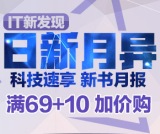 IT新发现

日新月异

科技速享 新书月报

满69+10 加价购